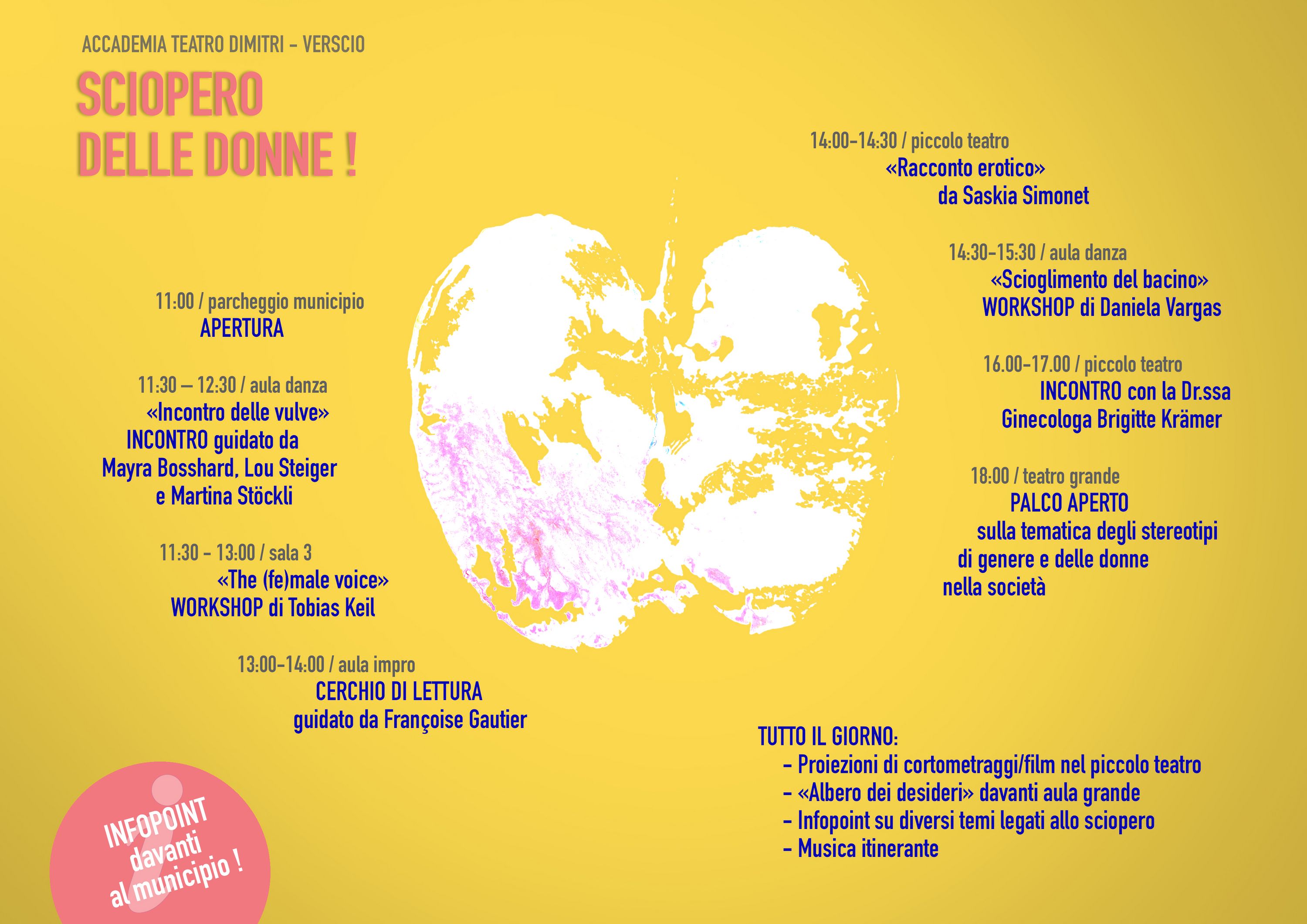 ACCADEMIA TEATRO DIMITRI - VERSCIO

SCIOPERO
DELLE DONNE !

11:00 / parcheggio municipio
APERTURA

11:30 – 12:30 / aula danza
«Incontro delle vulve»
INCONTRO guidato da
Mayra Bosshard, Lou Steiger
e Martina Stöckli

11:30 - 13:00 / sala 3
«The (fe)male voice»
WORKSHOP di Tobias Keil

13:00-14:00 / aula impro
CERCHIO DI LETTURA
guidato da Françoise Gautier

14:00-14:30 / piccolo teatro
«Racconto erotico»
da Saskia Simonet

14:30-15:30 / aula danza
«Scioglimento del bacino»
WORKSHOP di Daniela Vargas

16.00-17.00 / piccolo teatro
INCONTRO con la Dr.ssa
Ginecologa Brigitte Krämer

18:00 / teatro grande
PALCO APERTO
sulla tematica degli stereotipi
di genere e delle donne
nella società

TUTTO IL GIORNO:
- Proiezioni di cortometraggi/film nel piccolo teatro
- «Albero dei desideri» davanti aula grande
- Infopoint su diversi temi legati allo sciopero
- Musica itinerante

INFOPOINT
davanti
al municipio !